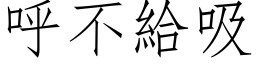 呼不給吸